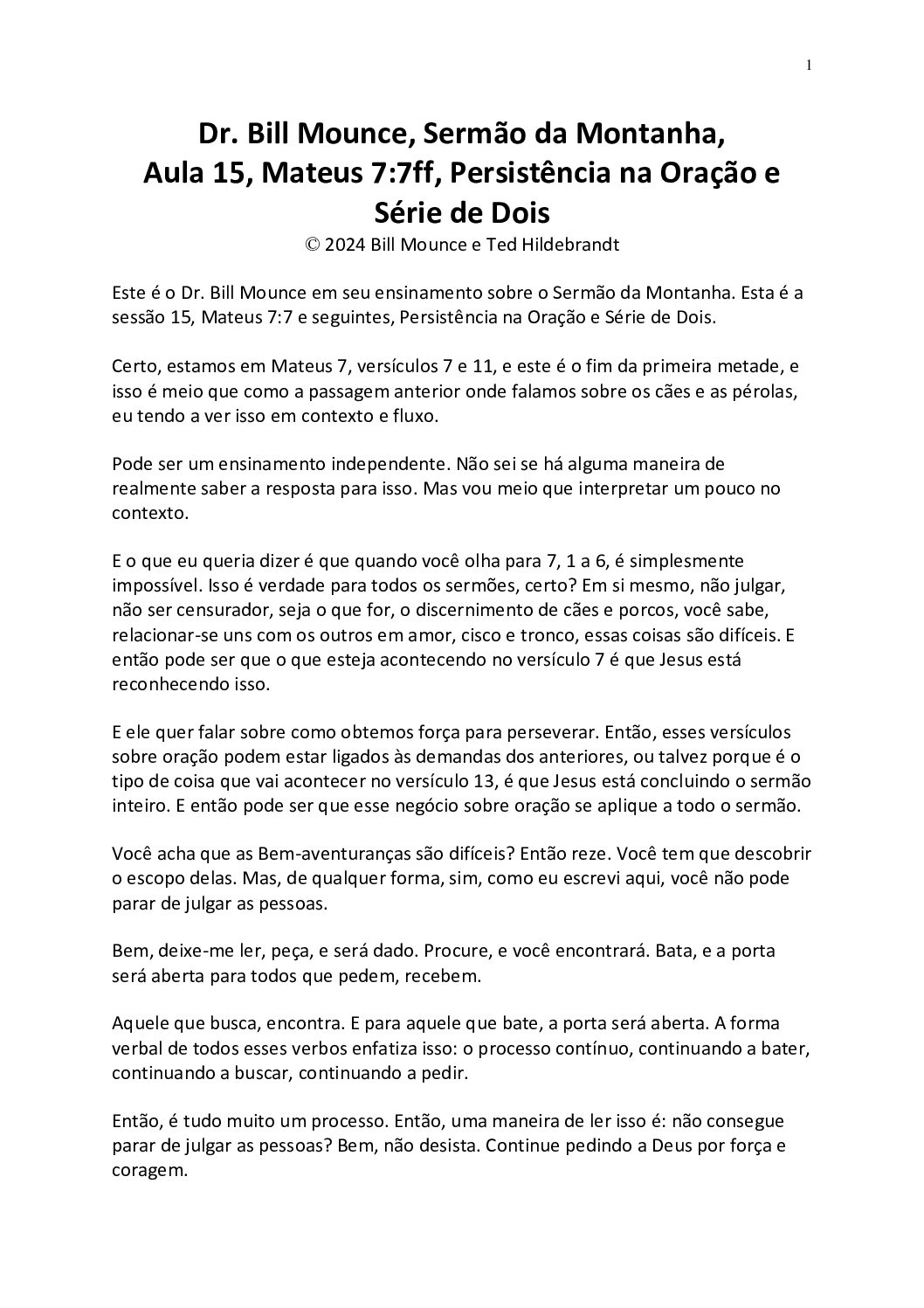 1

Dr. Bill Mounce, Sermão da Montanha, Aula 15, Mateus 7:7ff, Persistência na Oração e Série de Dois
© 2024 Bill Mounce e Ted Hildebrandt

Este é o Dr. Bill Mounce em seu ensinamento sobre o Sermão da Montanha. Esta é a sessão 15, Mateus 7:7 e seguintes, Persistência na Oração e Série de Dois.

Certo, estamos em Mateus 7, versículos 7 e 11, e este é o fim da primeira metade, e isso é meio que como a passagem anterior onde falamos sobre os cães e as pérolas, eu tendo a ver isso em contexto e fluxo.

Pode ser um ensinamento independente. Não sei se há alguma maneira de realmente saber a resposta para isso. Mas vou meio que interpretar um pouco no contexto.

E o que eu queria dizer é que quando você olha para 7, 1 a 6, é simplesmente impossível. Isso é verdade para todos os sermões, certo? Em si mesmo, não julgar, não ser censurador, seja o que for, o discernimento de cães e porcos, você sabe, relacionar-se uns com os outros em amor, cisco e tronco, essas coisas são difíceis. E então pode ser que o que esteja acontecendo no versículo 7 é que Jesus está reconhecendo isso.

E ele quer falar sobre como obtemos força para perseverar. Então, esses versículos sobre oração podem estar ligados às demandas dos anteriores, ou talvez porque é o tipo de coisa que vai acontecer no versículo 13, é que Jesus está concluindo o sermão inteiro. E então pode ser que esse negócio sobre oração se aplique a todo o sermão.

Você acha que as Bem-aventuranças são difíceis? Então reze. Você tem que descobrir o escopo delas. Mas, de qualquer forma, sim, como eu escrevi aqui, você não pode parar de julgar as pessoas.

Bem, deixe-me ler, peça, e será dado. Procure, e você encontrará. Bata, e a porta será aberta para todos que pedem, recebem.

Aquele que busca, encontra. E para aquele que bate, a porta será aberta. A forma verbal de todos esses verbos enfatiza isso: o processo contínuo, continuando a bater, continuando a buscar, continuando a pedir.

Então, é tudo muito um processo. Então, uma maneira de ler isso é: não consegue parar de julgar as pessoas? Bem, não desista. Continue pedindo a Deus por força e coragem.